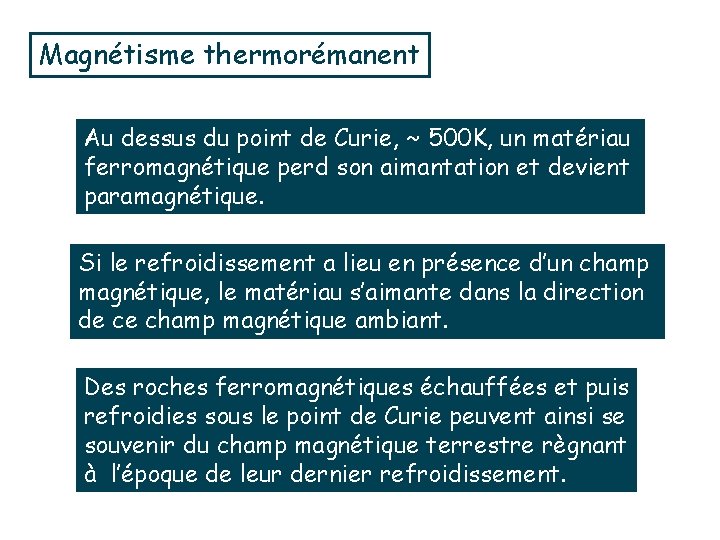 Magnétisme thermorémanent

Au dessus du point de Curie, ~ 500K, un matériau ferromagnétique perd son aimantation et devient paramagnétique.

Si le refroidissement a lieu en présence d'un champ magnétique, le matériau s'aimante dans la direction de ce champ magnétique ambiant.

Des roches ferromagnétiques échauffées et puis refroidies sous le point de Curie peuvent ainsi se souvenir du champ magnétique terrestre règnant à l'époque de leur dernier refroidissement.